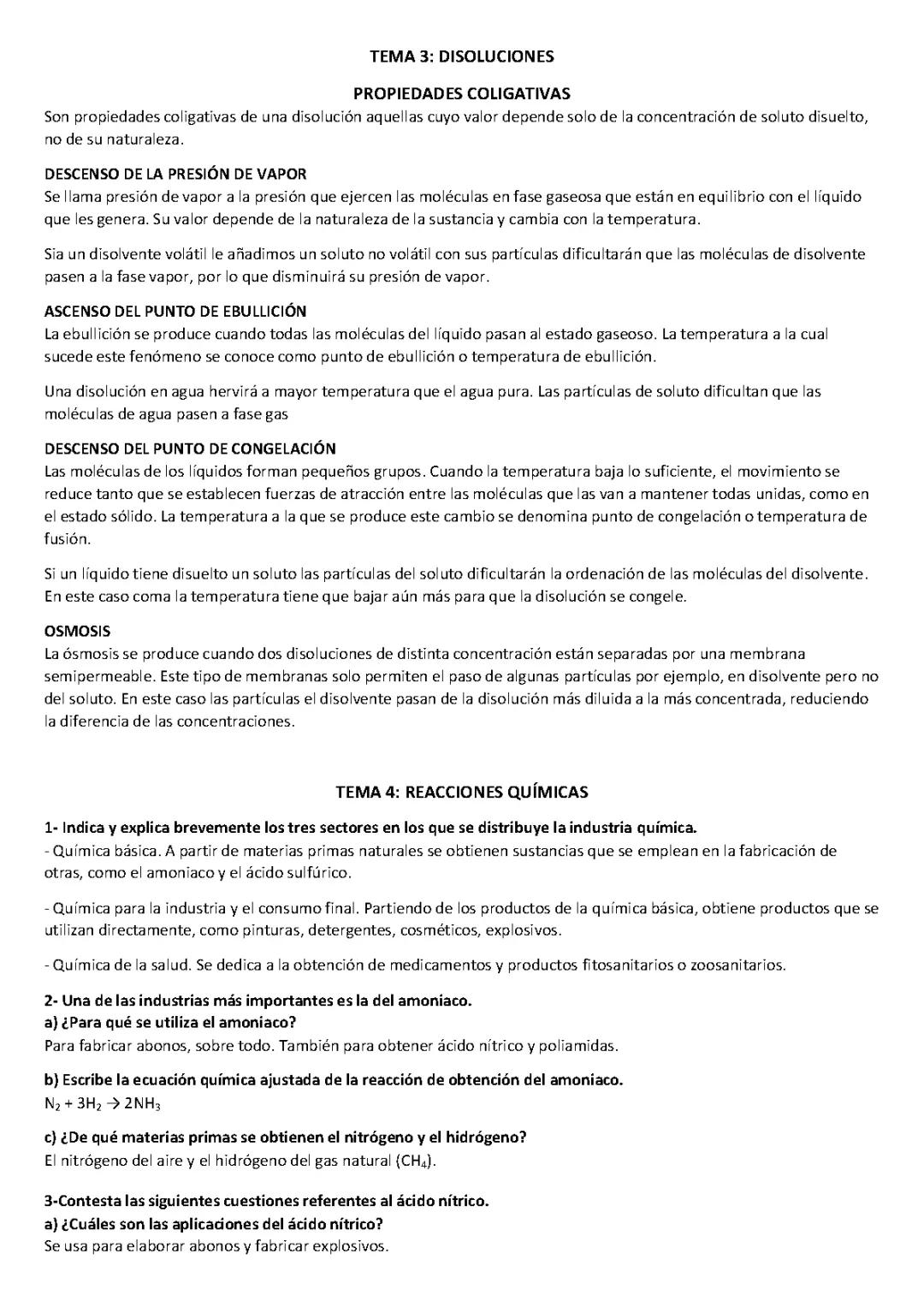 TEMA 3: DISOLUCIONES

PROPIEDADES COLIGATIVAS

Son propiedades coligativas de una disolución aquellas cuyo valor depende solo de la concentración de soluto disuelto, no de su naturaleza.

DESCENSO DE LA PRESIÓN DE VAPOR

Se llama presión de vapor a la presión que ejercen las moléculas en fase gaseosa que están en equilibrio con el líquido que les genera. Su valor depende de la naturaleza de la sustancia y cambia con la temperatura.

Sia un disolvente volátil le añadimos un soluto no volátil con sus partículas dificultarán que las moléculas de disolvente pasen a la fase vapor, por lo que disminuirá su presión de vapor.

ASCENSO DEL PUNTO DE EBULLICIÓN

La ebullición se produce cuando todas las moléculas del líquido pasan al estado gaseoso. La temperatura a la cual sucede este fenómeno se conoce como punto de ebullición o temperatura de ebullición.

Una disolución en agua hervirá a mayor temperatura que el agua pura. Las partículas de soluto dificultan que las moléculas de agua pasen a fase gas

DESCENSO DEL PUNTO DE CONGELACIÓN

Las moléculas de los líquidos forman pequeños grupos. Cuando la temperatura baja lo suficiente, el movimiento se reduce tanto que se establecen fuerzas de atracción entre las moléculas que las van a mantener todas unidas, como en el estado sólido. La temperatura a la que se produce este cambio se denomina punto de congelación o temperatura de fusión.

Si un líquido tiene disuelto un soluto las partículas del soluto dificultarán la ordenación de las moléculas del disolvente. En este caso coma la temperatura tiene que bajar aún más para que la disolución se congele.

OSMOSIS

La ósmosis se produce cuando dos disoluciones de distinta concentración están separadas por una membrana semipermeable. Este tipo de membranas solo permiten el paso de algunas partículas por ejemplo, en disolvente pero no del soluto. En este caso las partículas el disolvente pasan de la disolución más diluida a la más concentrada, reduciendo la diferencia de las concentraciones.

TEMA 4: REACCIONES QUÍMICAS

1- Indica y explica brevemente los tres sectores en los que se distribuye la industria química.

- Química básica. A partir de materias primas naturales se obtienen sustancias que se emplean en la fabricación de otras, como el amoniaco y el ácido sulfúrico.

- Química para la industria y el consumo final. Partiendo de los productos de la química básica, obtiene productos que se utilizan directamente, como pinturas, detergentes, cosméticos, explosivos.

- Química de la salud. Se dedica a la obtención de medicamentos y productos fitosanitarios o zoosanitarios.

2- Una de las industrias más importantes es la del amoniaco.

a) ¿Para qué se utiliza el amoniaco?

Para fabricar abonos, sobre todo. También para obtener ácido nítrico y poliamidas.

b) Escribe la ecuación química ajustada de la reacción de obtención del amoniaco.

$N_2 + 3H_2 \rightarrow 2NH_3$

c) ¿De qué materias primas se obtienen el nitrógeno y el hidrógeno?

El nitrógeno del aire y el hidrógeno del gas natural ($CH_4$).

3-Contesta las siguientes cuestiones referentes al ácido nítrico.

a) ¿Cuáles son las aplicaciones del ácido nítrico?

Se usa para elaborar abonos y fabricar explosivos.